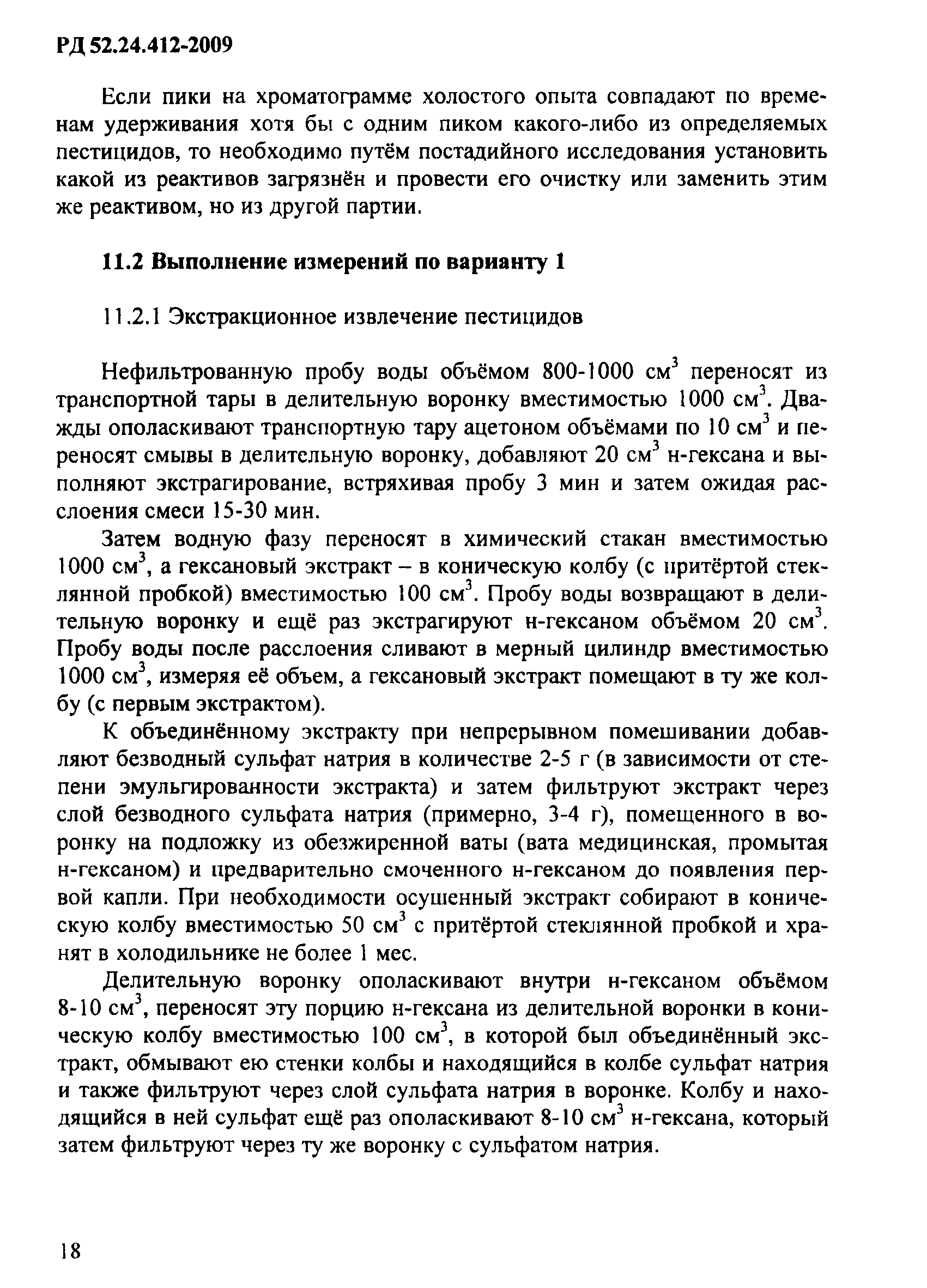 РД 52.24.412-2009

Если пики на хроматограмме холостого опыта совпадают по временам удерживания хотя бы с одним пиком какого-либо из определяемых пестицидов, то необходимо путём постадийного исследования установить какой из реактивов загрязнён и провести его очистку или заменить этим же реактивом, но из другой партии.

11.2 Выполнение измерений по варианту 1

11.2.1 Экстракционное извлечение пестицидов

Нефильтрованную пробу воды объёмом 800-1000 см$^3$ переносят из транспортной тары в делительную воронку вместимостью 1000 см$^3$. Дважды ополаскивают транспортную тару ацетоном объёмами по 10 см$^3$ и переносят смывы в делительную воронку, добавляют 20 см$^3$ н-гексана и выполняют экстрагирование, встряхивая пробу 3 мин и затем ожидая расслоения смеси 15-30 мин.

Затем водную фазу переносят в химический стакан вместимостью 1000 см$^3$, а гексановый экстракт – в коническую колбу (с притёртой стеклянной пробкой) вместимостью 100 см$^3$. Пробу воды возвращают в делительную воронку и ещё раз экстрагируют н-гексаном объёмом 20 см$^3$. Пробу воды после расслоения сливают в мерный цилиндр вместимостью 1000 см$^3$, измеряя её объем, а гексановый экстракт помещают в ту же колбу (с первым экстрактом).

К объединённому экстракту при непрерывном помешивании добавляют безводный сульфат натрия в количестве 2-5 г (в зависимости от степени эмульгированности экстракта) и затем фильтруют экстракт через слой безводного сульфата натрия (примерно, 3-4 г), помещенного в воронку на подложку из обезжиренной ваты (вата медицинская, промытая н-гексаном) и предварительно смоченного н-гексаном до появления первой капли. При необходимости осушенный экстракт собирают в коническую колбу вместимостью 50 см$^3$ с притёртой стеклянной пробкой и хранят в холодильнике не более 1 мес.

Делительную воронку ополаскивают внутри н-гексаном объёмом 8-10 см$^3$, переносят эту порцию н-гексана из делительной воронки в коническую колбу вместимостью 100 см$^3$, в которой был объединённый экстракт, обмывают ею стенки колбы и находящийся в колбе сульфат натрия и также фильтруют через слой сульфата натрия в воронке. Колбу и находящийся в ней сульфат ещё раз ополаскивают 8-10 см$^3$ н-гексана, который затем фильтруют через ту же воронку с сульфатом натрия.

18